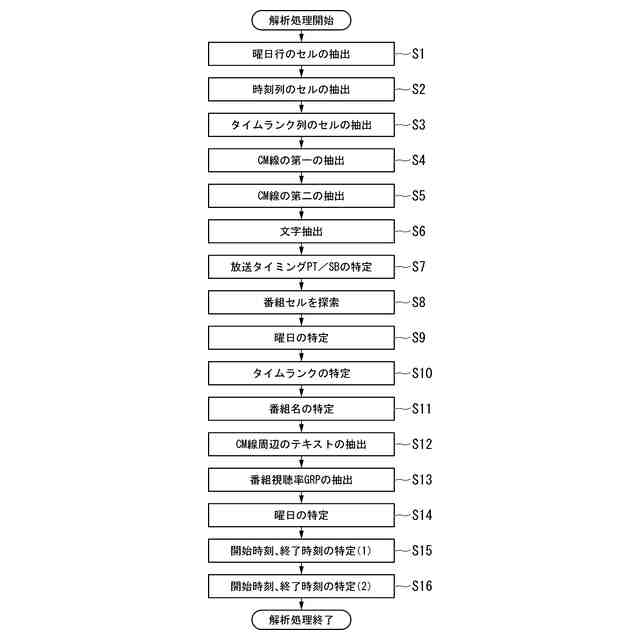 解析処理開始

曜日行のセルの抽出 S1

時刻列のセルの抽出 S2

タイムランク列のセルの抽出 S3

CM線の第一の抽出 S4

CM線の第二の抽出 S5

文字抽出 S6

放送タイミングPT／SBの特定 S7

番組セルを探索 S8

曜日の特定 S9

タイムランクの特定 S10

番組名の特定 S11

CM線周辺のテキストの抽出 S12

番組視聴率GRPの抽出 S13

曜日の特定 S14

開始時刻、終了時刻の特定(1) S15

開始時刻、終了時刻の特定(2) S16

解析処理終了